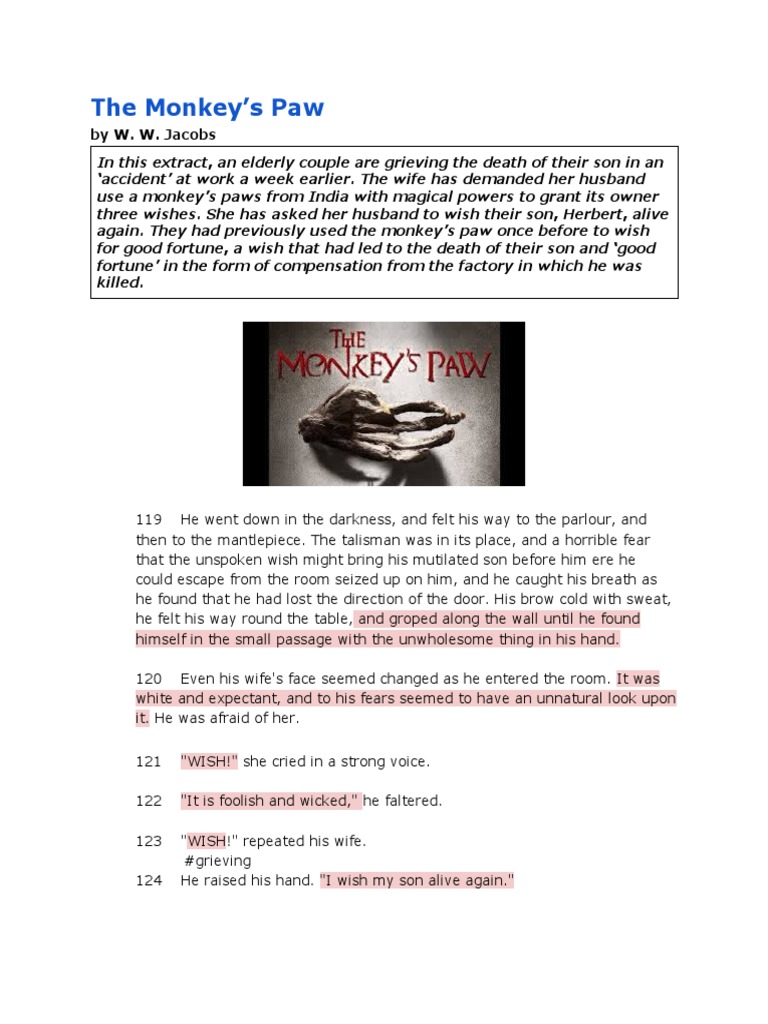 The Monkey's Paw

by W. W. Jacobs

In this extract, an elderly couple are grieving the death of their son in an 'accident' at work a week earlier. The wife has demanded her husband use a monkey's paws from India with magical powers to grant its owner three wishes. She has asked her husband to wish their son, Herbert, alive again. They had previously used the monkey's paw once before to wish for good fortune, a wish that had led to the death of their son and 'good fortune' in the form of compensation from the factory in which he was killed.

THE MONKEY'S PAW

119 He went down in the darkness, and felt his way to the parlour, and then to the mantlepiece. The talisman was in its place, and a horrible fear that the unspoken wish might bring his mutilated son before him ere he could escape from the room seized up on him, and he caught his breath as he found that he had lost the direction of the door. His brow cold with sweat, he felt his way round the table, and groped along the wall until he found himself in the small passage with the unwholesome thing in his hand.

120 Even his wife's face seemed changed as he entered the room. It was white and expectant, and to his fears seemed to have an unnatural look upon it. He was afraid of her.

121 "WISH!" she cried in a strong voice.

122 "It is foolish and wicked," he faltered.

123 "WISH!" repeated his wife.
#grieving

124 He raised his hand. "I wish my son alive again."